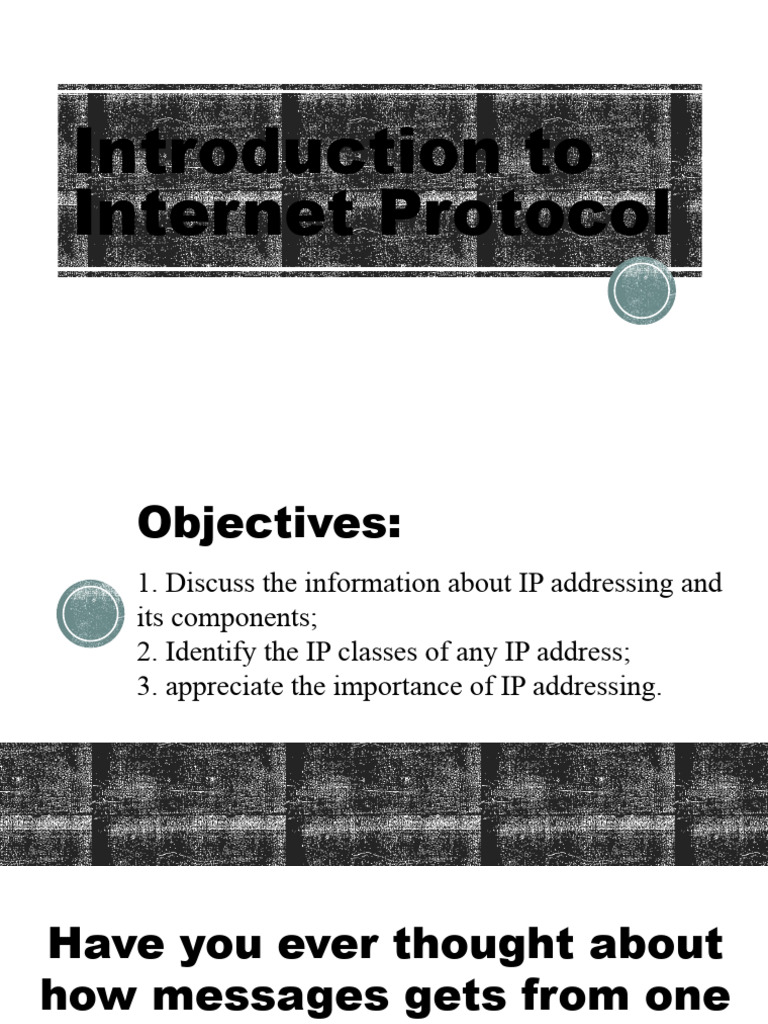 Introduction to Internet Protocol

Objectives:

1. Discuss the information about IP addressing and its components;
2. Identify the IP classes of any IP address;
3. appreciate the importance of IP addressing.

Have you ever thought about how messages gets from one